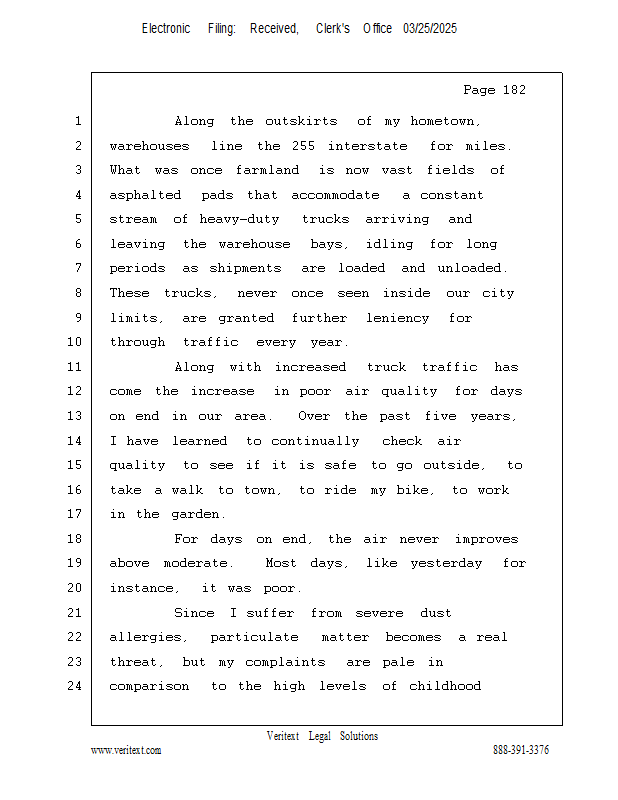 Electronic Filing: Received, Clerk's Office 03/25/2025

Page 182

1 Along the outskirts of my hometown,
2 warehouses line the 255 interstate for miles.
3 What was once farmland is now vast fields of
4 asphalted pads that accommodate a constant
5 stream of heavy-duty trucks arriving and
6 leaving the warehouse bays, idling for long
7 periods as shipments are loaded and unloaded.
8 These trucks, never once seen inside our city
9 limits, are granted further leniency for
10 through traffic every year.

11 Along with increased truck traffic has
12 come the increase in poor air quality for days
13 on end in our area. Over the past five years,
14 I have learned to continually check air
15 quality to see if it is safe to go outside, to
16 take a walk to town, to ride my bike, to work
17 in the garden.

18 For days on end, the air never improves
19 above moderate. Most days, like yesterday for
20 instance, it was poor.

21 Since I suffer from severe dust
22 allergies, particulate matter becomes a real
23 threat, but my complaints are pale in
24 comparison to the high levels of childhood

Veritext Legal Solutions
www.veritext.com 888-391-3376